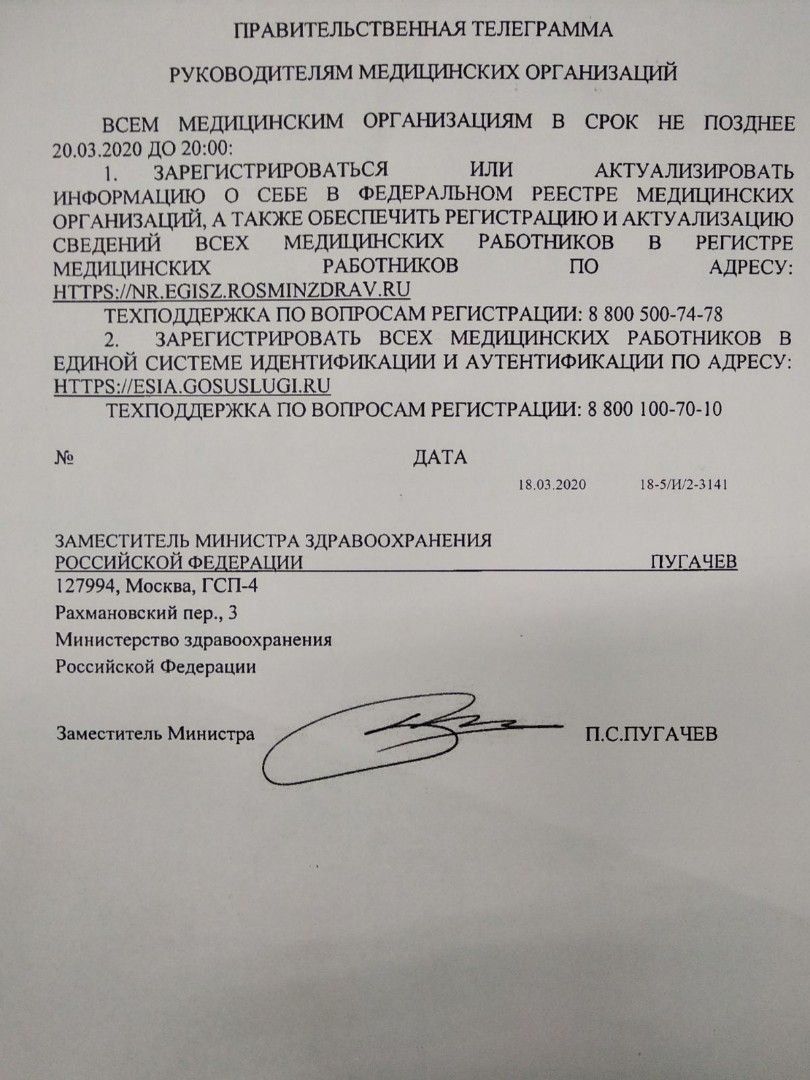 ПРАВИТЕЛЬСТВЕННАЯ ТЕЛЕГРАММА

РУКОВОДИТЕЛЯМ МЕДИЦИНСКИХ ОРГАНИЗАЦИЙ

ВСЕМ МЕДИЦИНСКИМ ОРГАНИЗАЦИЯМ В СРОК НЕ ПОЗДНЕЕ 20.03.2020 ДО 20:00:

1. ЗАРЕГИСТРИРОВАТЬСЯ ИЛИ АКТУАЛИЗИРОВАТЬ ИНФОРМАЦИЮ О СЕБЕ В ФЕДЕРАЛЬНОМ РЕЕСТРЕ МЕДИЦИНСКИХ ОРГАНИЗАЦИЙ, А ТАКЖЕ ОБЕСПЕЧИТЬ РЕГИСТРАЦИЮ И АКТУАЛИЗАЦИЮ СВЕДЕНИЙ ВСЕХ МЕДИЦИНСКИХ РАБОТНИКОВ В РЕГИСТРЕ МЕДИЦИНСКИХ РАБОТНИКОВ ПО АДРЕСУ: HTTPS://NR.EGISZ.ROSMINZDRAV.RU

ТЕХПОДДЕРЖКА ПО ВОПРОСАМ РЕГИСТРАЦИИ: 8 800 500-74-78

2. ЗАРЕГИСТРИРОВАТЬ ВСЕХ МЕДИЦИНСКИХ РАБОТНИКОВ В ЕДИНОЙ СИСТЕМЕ ИДЕНТИФИКАЦИИ И АУТЕНТИФИКАЦИИ ПО АДРЕСУ: HTTPS://ESIA.GOSUSLUGI.RU

ТЕХПОДДЕРЖКА ПО ВОПРОСАМ РЕГИСТРАЦИИ: 8 800 100-70-10

№ ДАТА

18.03.2020 18-5/И/2-3141

ЗАМЕСТИТЕЛЬ МИНИСТРА ЗДРАВООХРАНЕНИЯ
РОССИЙСКОЙ ФЕДЕРАЦИИ ПУГАЧЕВ
127994, Москва, ГСП-4
Рахмановский пер., 3
Министерство здравоохранения
Российской Федерации

Заместитель Министра П.С.ПУГАЧЕВ